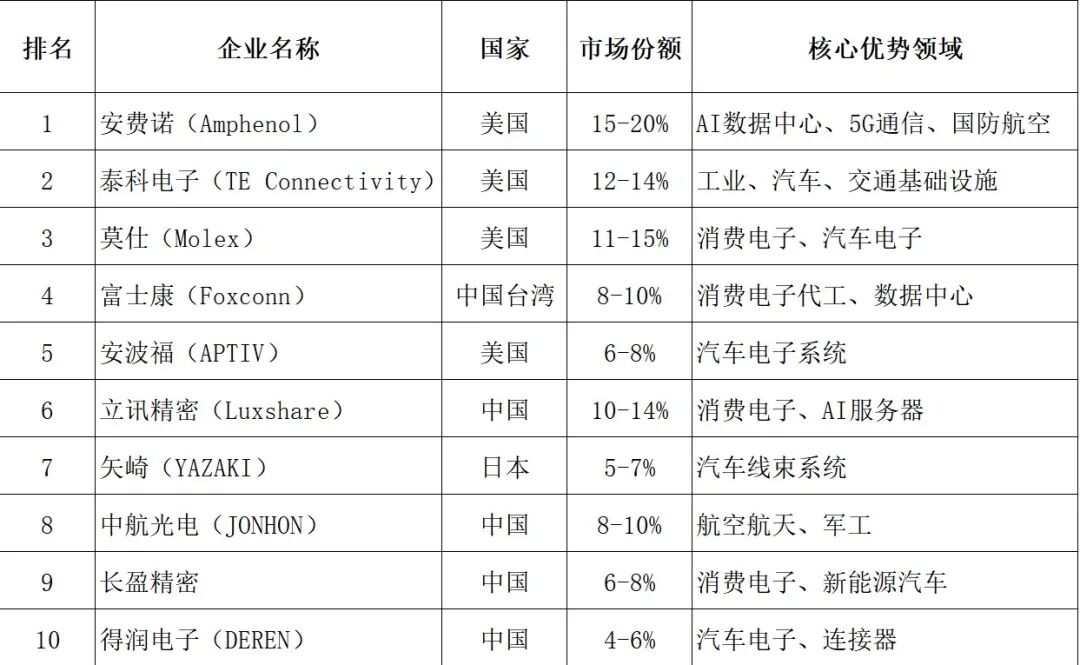 | 排名 | 企业名称 | 国家 | 市场份额 | 核心优势领域 |
|---|---|---|---|---|
| 1 | 安费诺（Amphenol） | 美国 | 15-20% | AI数据中心、5G通信、国防航空 |
| 2 | 泰科电子（TE Connectivity） | 美国 | 12-14% | 工业、汽车、交通基础设施 |
| 3 | 莫仕（Molex） | 美国 | 11-15% | 消费电子、汽车电子 |
| 4 | 富士康（Foxconn） | 中国台湾 | 8-10% | 消费电子代工、数据中心 |
| 5 | 安波福（APTIV） | 美国 | 6-8% | 汽车电子系统 |
| 6 | 立讯精密（Luxshare） | 中国 | 10-14% | 消费电子、AI服务器 |
| 7 | 矢崎（YAZAKI） | 日本 | 5-7% | 汽车线束系统 |
| 8 | 中航光电（JONHON） | 中国 | 8-10% | 航空航天、军工 |
| 9 | 长盈精密 | 中国 | 6-8% | 消费电子、新能源汽车 |
| 10 | 得润电子（DEREN） | 中国 | 4-6% | 汽车电子、连接器 |